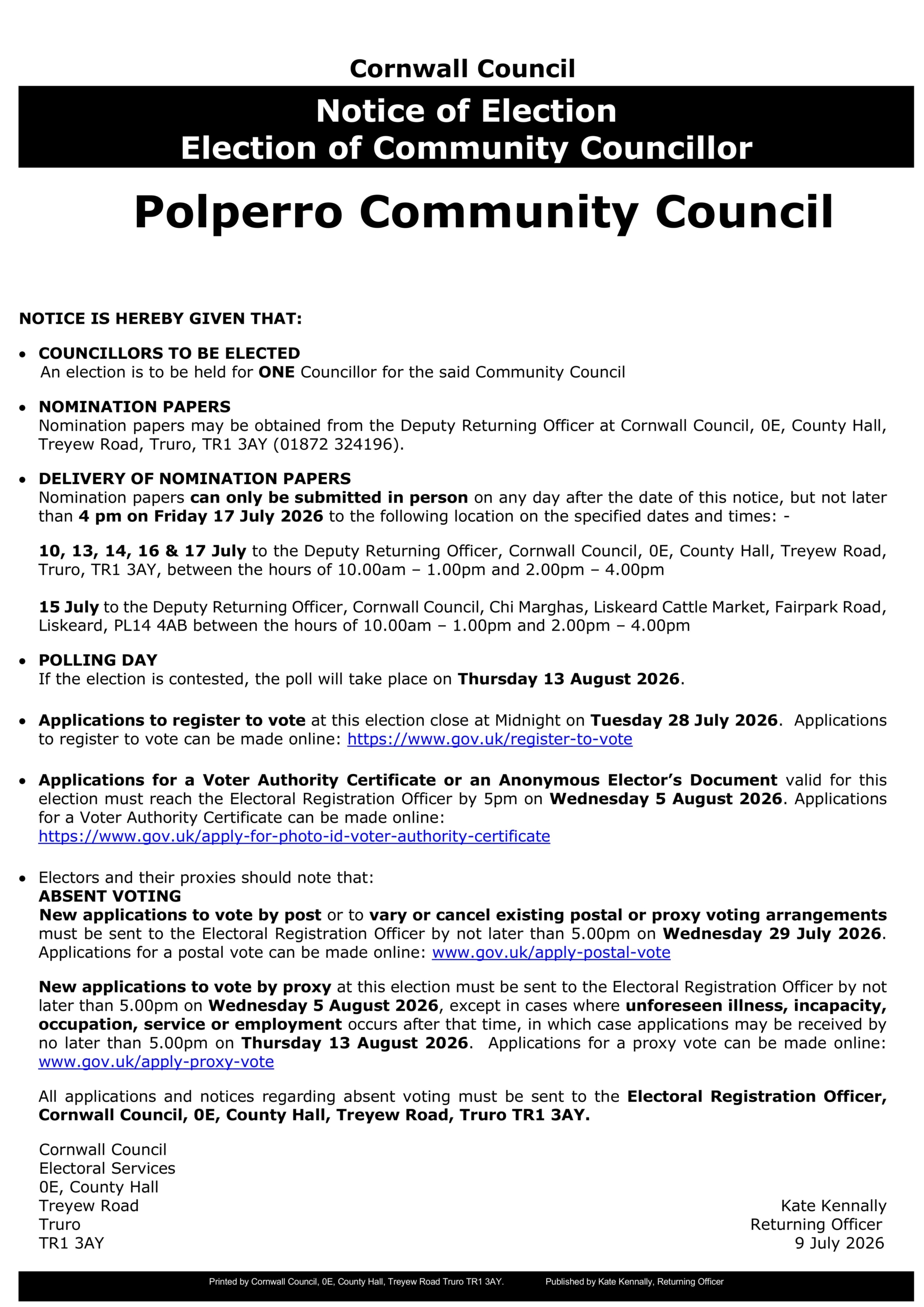 Cornwall Council

Notice of Election
Election of Community Councillor

Polperro Community Council

NOTICE IS HEREBY GIVEN THAT:

• COUNCILLORS TO BE ELECTED
An election is to be held for ONE Councillor for the said Community Council

• NOMINATION PAPERS
Nomination papers may be obtained from the Deputy Returning Officer at Cornwall Council, 0E, County Hall, Treyew Road, Truro, TR1 3AY (01872 324196).

• DELIVERY OF NOMINATION PAPERS
Nomination papers can only be submitted in person on any day after the date of this notice, but not later than 4 pm on Friday 17 July 2026 to the following location on the specified dates and times: -

10, 13, 14, 16 & 17 July to the Deputy Returning Officer, Cornwall Council, 0E, County Hall, Treyew Road, Truro, TR1 3AY, between the hours of 10.00am – 1.00pm and 2.00pm – 4.00pm

15 July to the Deputy Returning Officer, Cornwall Council, Chi Marghas, Liskeard Cattle Market, Fairpark Road, Liskeard, PL14 4AB between the hours of 10.00am – 1.00pm and 2.00pm – 4.00pm

• POLLING DAY
If the election is contested, the poll will take place on Thursday 13 August 2026.

• Applications to register to vote at this election close at Midnight on Tuesday 28 July 2026. Applications to register to vote can be made online: https://www.gov.uk/register-to-vote

• Applications for a Voter Authority Certificate or an Anonymous Elector's Document valid for this election must reach the Electoral Registration Officer by 5pm on Wednesday 5 August 2026. Applications for a Voter Authority Certificate can be made online:
https://www.gov.uk/apply-for-photo-id-voter-authority-certificate

• Electors and their proxies should note that:
ABSENT VOTING
New applications to vote by post or to vary or cancel existing postal or proxy voting arrangements must be sent to the Electoral Registration Officer by not later than 5.00pm on Wednesday 29 July 2026. Applications for a postal vote can be made online: www.gov.uk/apply-postal-vote

New applications to vote by proxy at this election must be sent to the Electoral Registration Officer by not later than 5.00pm on Wednesday 5 August 2026, except in cases where unforeseen illness, incapacity, occupation, service or employment occurs after that time, in which case applications may be received by no later than 5.00pm on Thursday 13 August 2026. Applications for a proxy vote can be made online: www.gov.uk/apply-proxy-vote

All applications and notices regarding absent voting must be sent to the Electoral Registration Officer, Cornwall Council, 0E, County Hall, Treyew Road, Truro TR1 3AY.

Cornwall Council
Electoral Services
0E, County Hall
Treyew Road
Truro
TR1 3AY

Kate Kennally
Returning Officer
9 July 2026

Printed by Cornwall Council, 0E, County Hall, Treyew Road Truro TR1 3AY. Published by Kate Kennally, Returning Officer